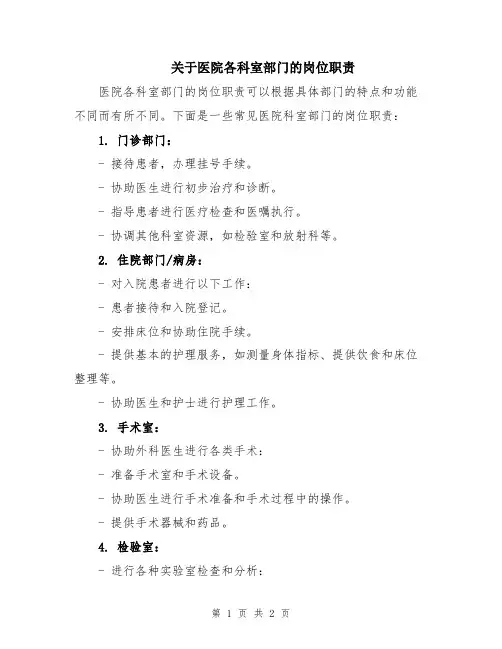 关于医院各科室部门的岗位职责

医院各科室部门的岗位职责可以根据具体部门的特点和功能不同而有所不同。下面是一些常见医院科室部门的岗位职责：

1. 门诊部门：

- 接待患者，办理挂号手续。

- 协助医生进行初步治疗和诊断。

- 指导患者进行医疗检查和医嘱执行。

- 协调其他科室资源，如检验室和放射科等。

2. 住院部门/病房：

- 对入院患者进行以下工作：

- 患者接待和入院登记。

- 安排床位和协助住院手续。

- 提供基本的护理服务，如测量身体指标、提供饮食和床位整理等。

- 协助医生和护士进行护理工作。

3. 手术室：

- 协助外科医生进行各类手术：

- 准备手术室和手术设备。

- 协助医生进行手术准备和手术过程中的操作。

- 提供手术器械和药品。

4. 检验室：

- 进行各种实验室检查和分析：

第 1 页 共 2 页